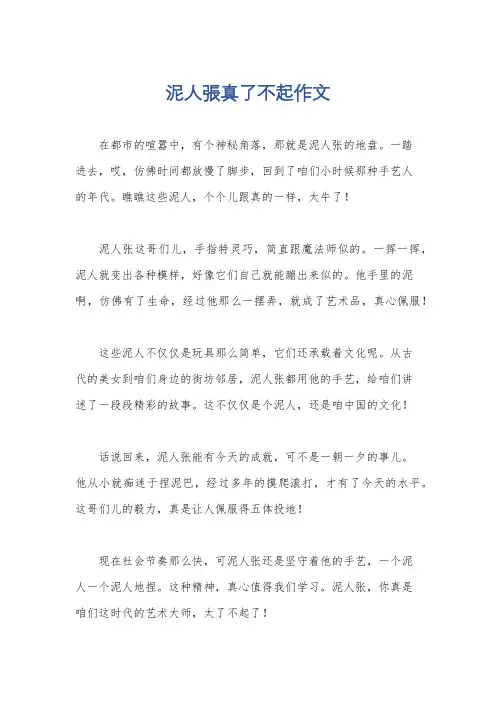 泥人張真了不起作文

在都市的喧嚣中，有个神秘角落，那就是泥人张的地盘。一踏进去，哎，仿佛时间都放慢了脚步，回到了咱们小时候那种手艺人的年代。瞧瞧这些泥人，个个儿跟真的一样，太牛了！

泥人张这哥们儿，手指特灵巧，简直跟魔法师似的。一挥一挥，泥人就变出各种模样，好像它们自己就能蹦出来似的。他手里的泥啊，仿佛有了生命，经过他那么一摆弄，就成了艺术品，真心佩服！

这些泥人不仅仅是玩具那么简单，它们还承载着文化呢。从古代的美女到咱们身边的街坊邻居，泥人张都用他的手艺，给咱们讲述了一段段精彩的故事。这不仅仅是个泥人，还是咱中国的文化！

话说回来，泥人张能有今天的成就，可不是一朝一夕的事儿。他从小就痴迷于捏泥巴，经过多年的摸爬滚打，才有了今天的水平。这哥们儿的毅力，真是让人佩服得五体投地！

现在社会节奏那么快，可泥人张还是坚守着他的手艺，一个泥人一个泥人地捏。这种精神，真心值得我们学习。泥人张，你真是咱们这时代的艺术大师，太了不起了！